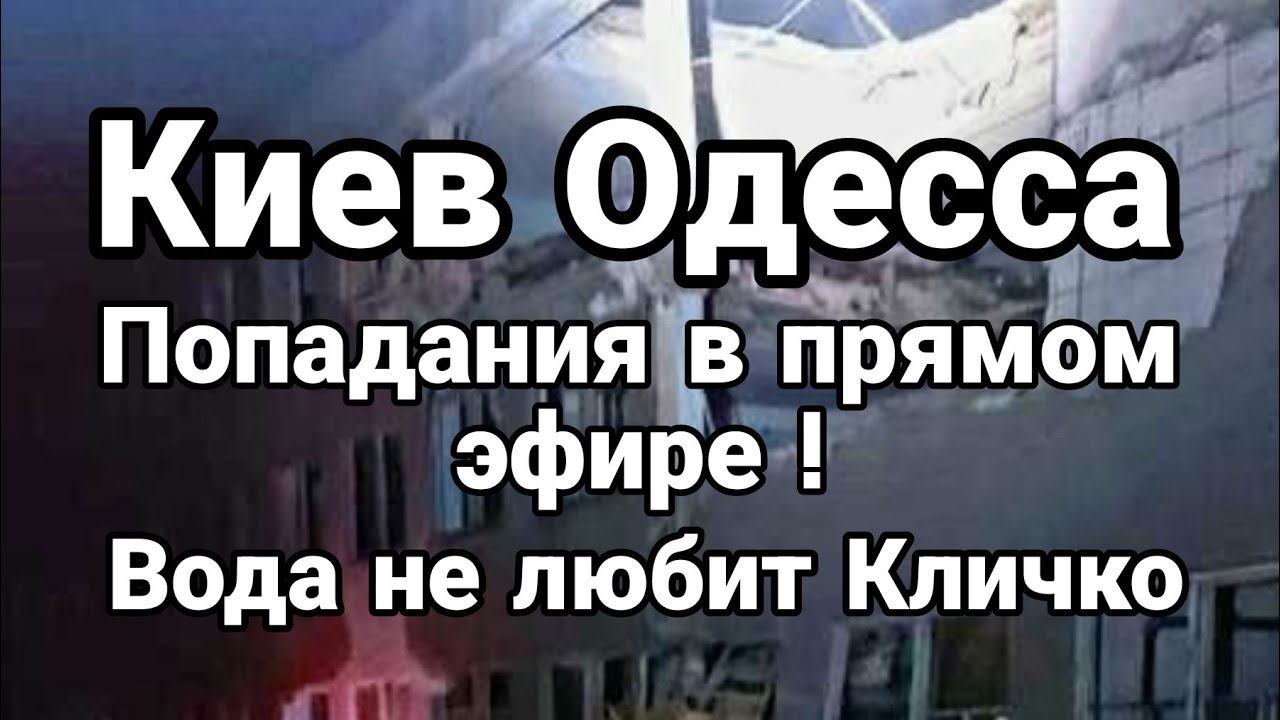 Киев Одесса

Попадания в прямом эфире !

Вода не любит Кличко